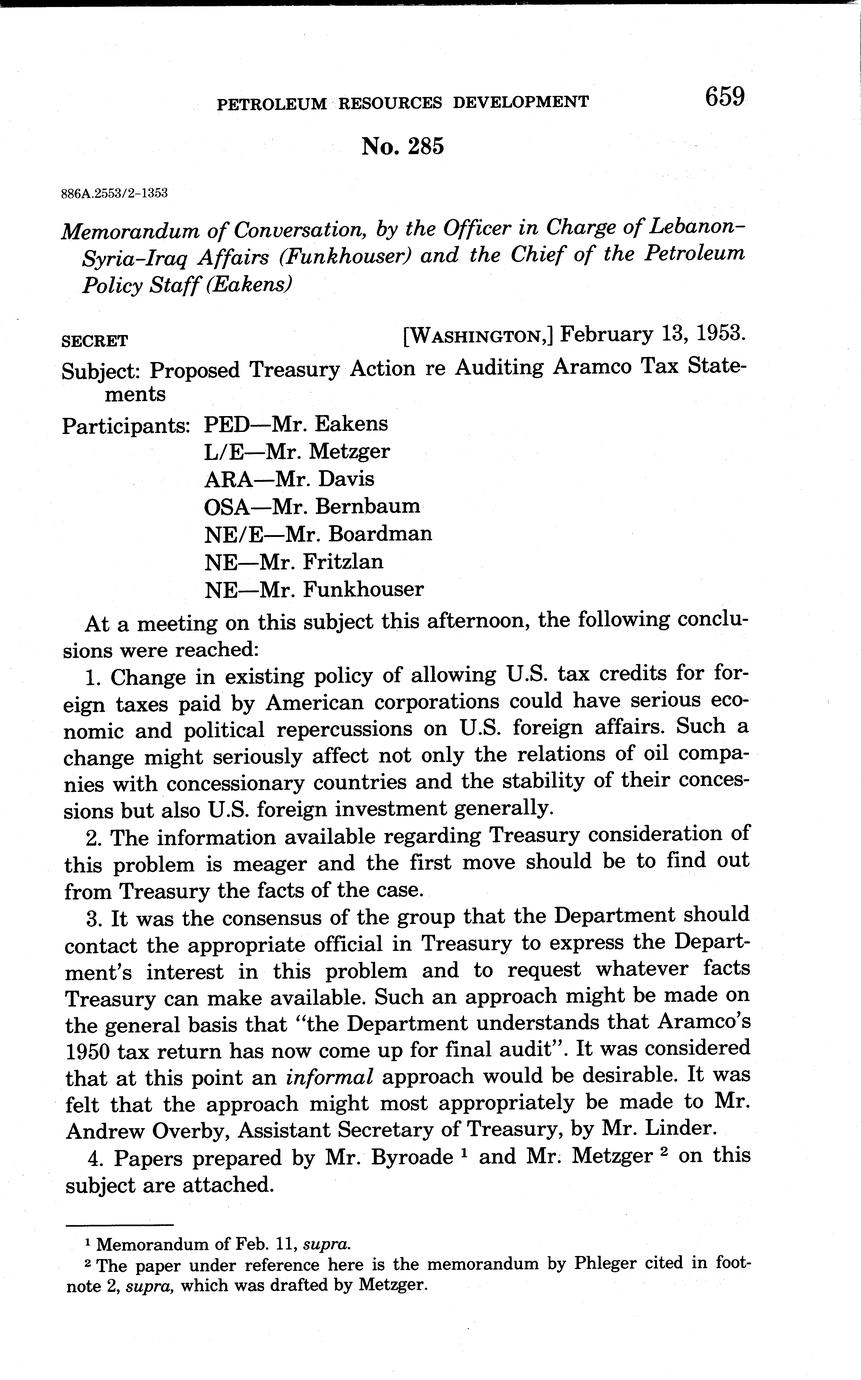 PETROLEUM RESOURCES DEVELOPMENT 659

No. 285

886A.2553/2-1353

Memorandum of Conversation, by the Officer in Charge of Lebanon-Syria-Iraq Affairs (Funkhouser) and the Chief of the Petroleum Policy Staff (Eakens)

SECRET [WASHINGTON,] February 13, 1953.

Subject: Proposed Treasury Action re Auditing Aramco Tax Statements

Participants: PED—Mr. Eakens
L/E—Mr. Metzger
ARA—Mr. Davis
OSA—Mr. Bernbaum
NE/E—Mr. Boardman
NE—Mr. Fritzlan
NE—Mr. Funkhouser

At a meeting on this subject this afternoon, the following conclusions were reached:

1. Change in existing policy of allowing U.S. tax credits for foreign taxes paid by American corporations could have serious economic and political repercussions on U.S. foreign affairs. Such a change might seriously affect not only the relations of oil companies with concessionary countries and the stability of their concessions but also U.S. foreign investment generally.

2. The information available regarding Treasury consideration of this problem is meager and the first move should be to find out from Treasury the facts of the case.

3. It was the consensus of the group that the Department should contact the appropriate official in Treasury to express the Department's interest in this problem and to request whatever facts Treasury can make available. Such an approach might be made on the general basis that "the Department understands that Aramco's 1950 tax return has now come up for final audit". It was considered that at this point an informal approach would be desirable. It was felt that the approach might most appropriately be made to Mr. Andrew Overby, Assistant Secretary of Treasury, by Mr. Linder.

4. Papers prepared by Mr. Byroade $^1$ and Mr. Metzger $^2$ on this subject are attached.

$^1$ Memorandum of Feb. 11, supra.
$^2$ The paper under reference here is the memorandum by Phleger cited in footnote 2, supra, which was drafted by Metzger.